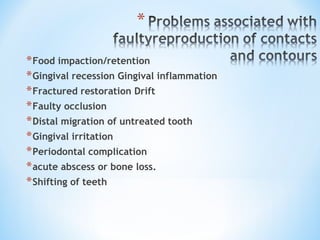 * Problems associated with faultyreproduction of contacts and contours

*Food impaction/retention
*Gingival recession Gingival inflammation
*Fractured restoration Drift
*Faulty occlusion
*Distal migration of untreated tooth
*Gingival irritation
*Periodontal complication
*acute abscess or bone loss.
*Shifting of teeth